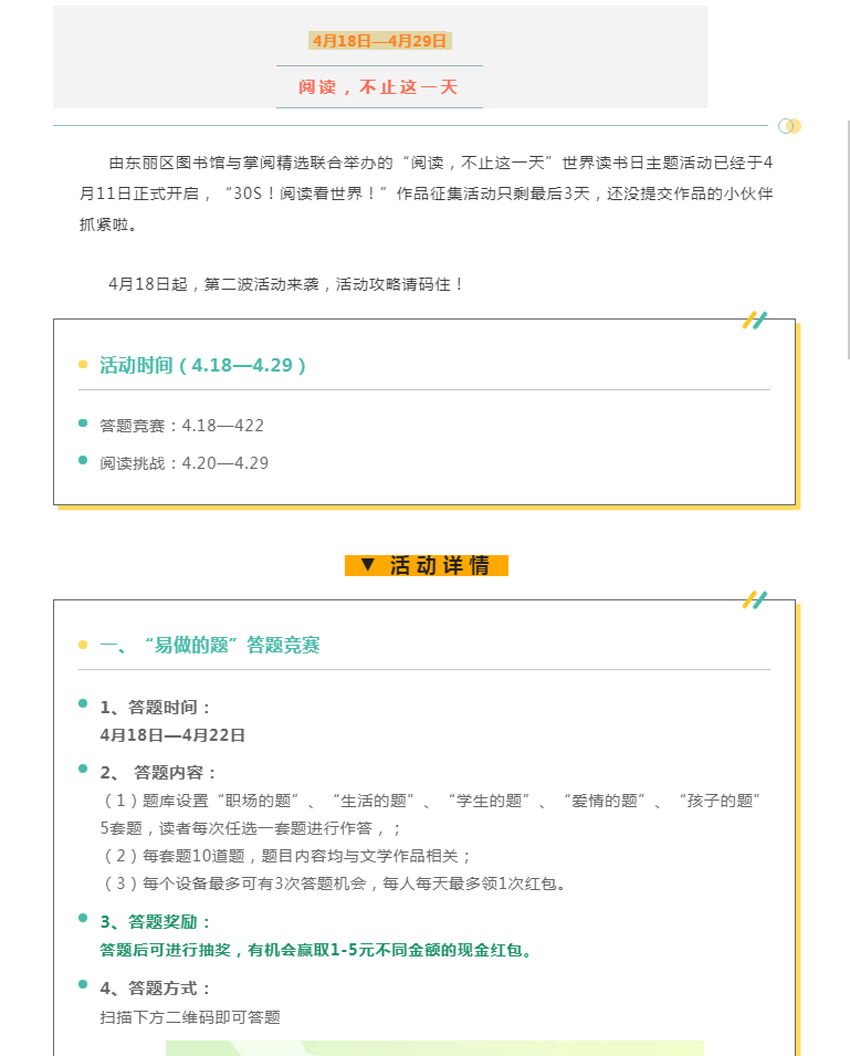 4月18日—4月29日

阅读，不止这一天

由东丽区图书馆与掌阅精选联合举办的“阅读，不止这一天”世界读书日主题活动已经于4月11日正式开启，“30S！阅读看世界！”作品征集活动只剩最后3天，还没提交作品的小伙伴抓紧啦。

4月18日起，第二波活动来袭，活动攻略请码住！

活动时间（4.18—4.29）

答题竞赛：4.18—422

阅读挑战：4.20—4.29

▼ 活动详情

一、“易做的题”答题竞赛

1、答题时间：
4月18日—4月22日

2、 答题内容：
（1）题库设置“职场的题”、“生活的题”、“学生的题”、“爱情的题”、“孩子的题”5套题，读者每次任选一套题进行作答，；
（2）每套题10道题，题目内容均与文学作品相关；
（3）每个设备最多可有3次答题机会，每人每天最多领1次红包。

3、答题奖励：
答题后可进行抽奖，有机会赢取1-5元不同金额的现金红包。

4、答题方式：
扫描下方二维码即可答题